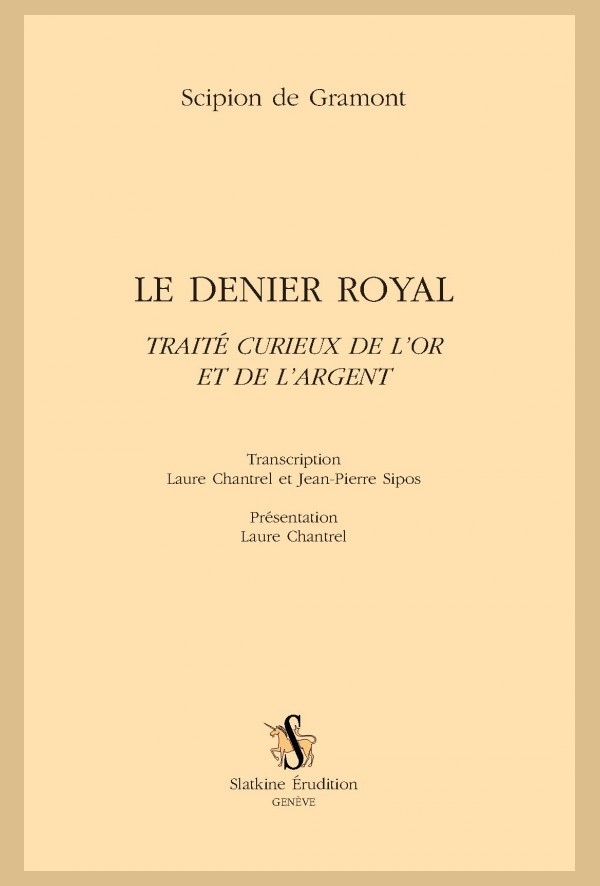 Scipion de Gramont

LE DENIER ROYAL

TRAITÉ CURIEUX DE L'OR ET DE L'ARGENT

Transcription
Laure Chantrel et Jean-Pierre Sipos

Présentation
Laure Chantrel

S

Slatkine Érudition
GENÈVE